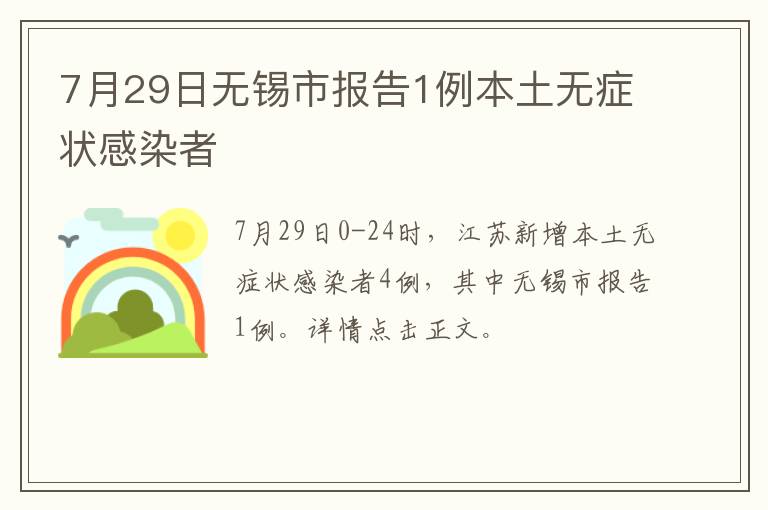 7月29日无锡市报告1例本土无症状感染者

7月29日0-24时，江苏新增本土无症状感染者4例，其中无锡市报告1例。详情点击正文。